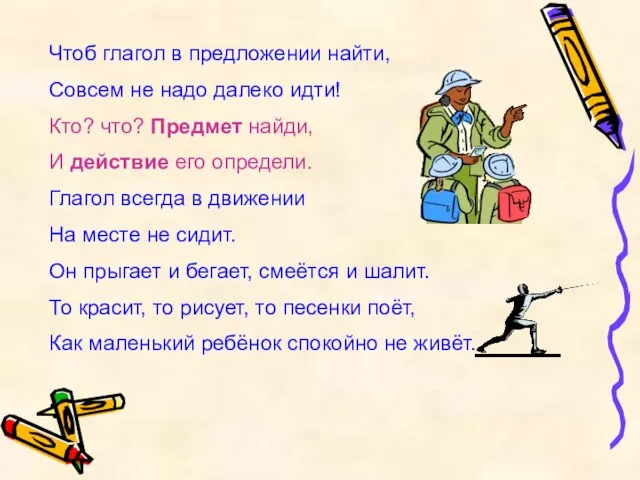 Чтоб глагол в предложении найти,
Совсем не надо далеко идти!
Кто? что? Предмет найди,
И действие его определи.
Глагол всегда в движении
На месте не сидит.
Он прыгает и бегает, смеётся и шалит.
То красит, то рисует, то песенки поёт,
Как маленький ребёнок спокойно не живёт.